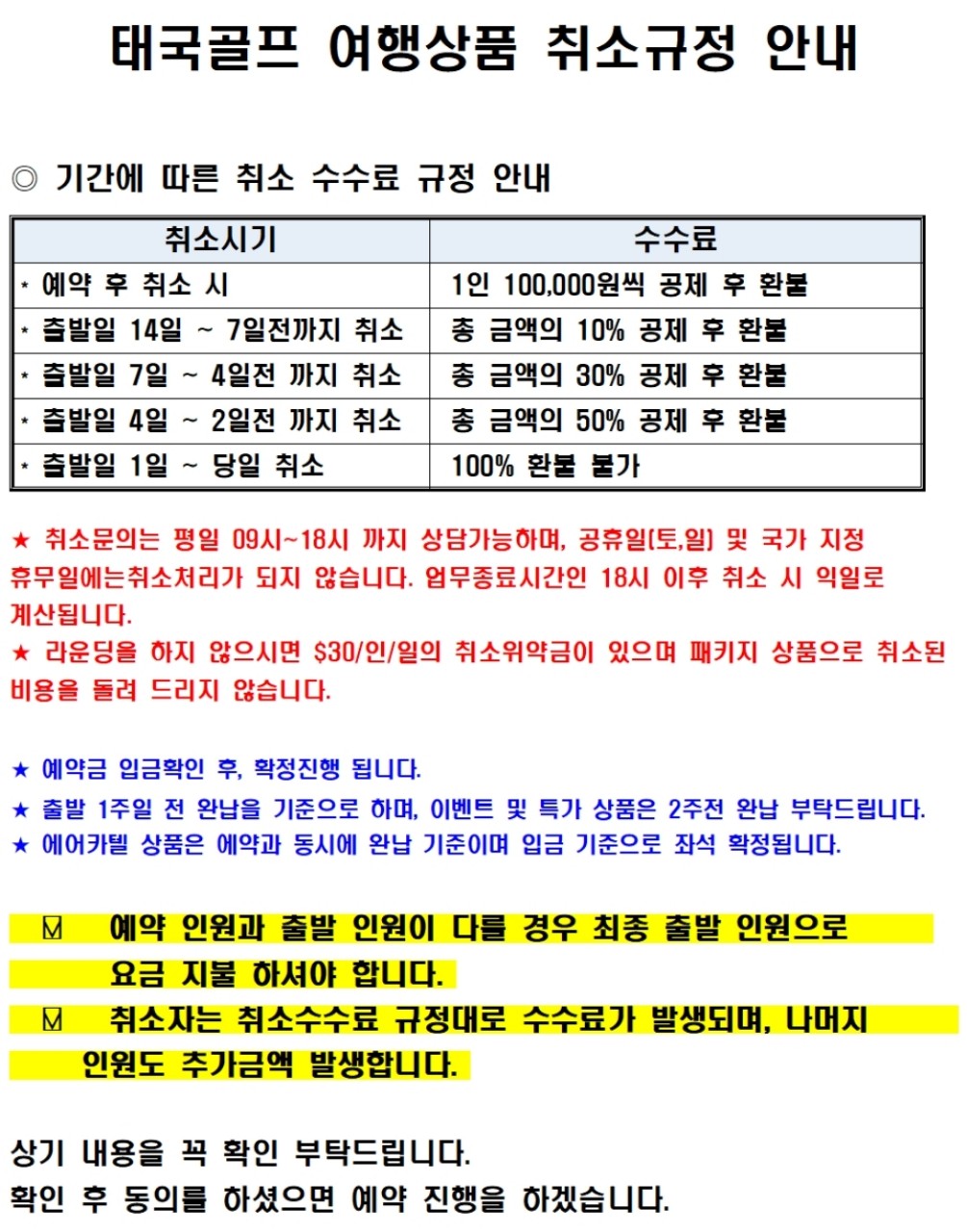 태국골프 여행상품 취소규정 안내

◎ 기간에 따른 취소 수수료 규정 안내

| 취소시기 | 수수료 |
|---|---|
| * 예약 후 취소 시 | 1인 100,000원씩 공제 후 환불 |
| * 출발일 14일 ~ 7일전까지 취소 | 총 금액의 10% 공제 후 환불 |
| * 출발일 7일 ~ 4일전 까지 취소 | 총 금액의 30% 공제 후 환불 |
| * 출발일 4일 ~ 2일전 까지 취소 | 총 금액의 50% 공제 후 환불 |
| * 출발일 1일 ~ 당일 취소 | 100% 환불 불가 |

★ 취소문의는 평일 09시~18시 까지 상담가능하며, 공휴일(토,일) 및 국가 지정 휴무일에는취소처리가 되지 않습니다. 업무종료시간인 18시 이후 취소 시 익일로 계산됩니다.
★ 라운딩을 하지 않으시면 $30/인/일의 취소위약금이 있으며 패키지 상품으로 취소된 비용을 돌려 드리지 않습니다.

★ 예약금 입금확인 후, 확정진행 됩니다.
★ 출발 1주일 전 완납을 기준으로 하며, 이벤트 및 특가 상품은 2주전 완납 부탁드립니다.
★ 에어카텔 상품은 예약과 동시에 완납 기준이며 입금 기준으로 좌석 확정됩니다.

☑ 예약 인원과 출발 인원이 다를 경우 최종 출발 인원으로 요금 지불 하셔야 합니다.
☑ 취소자는 취소수수료 규정대로 수수료가 발생되며, 나머지 인원도 추가금액 발생합니다.

상기 내용을 꼭 확인 부탁드립니다.
확인 후 동의를 하셨으면 예약 진행을 하겠습니다.